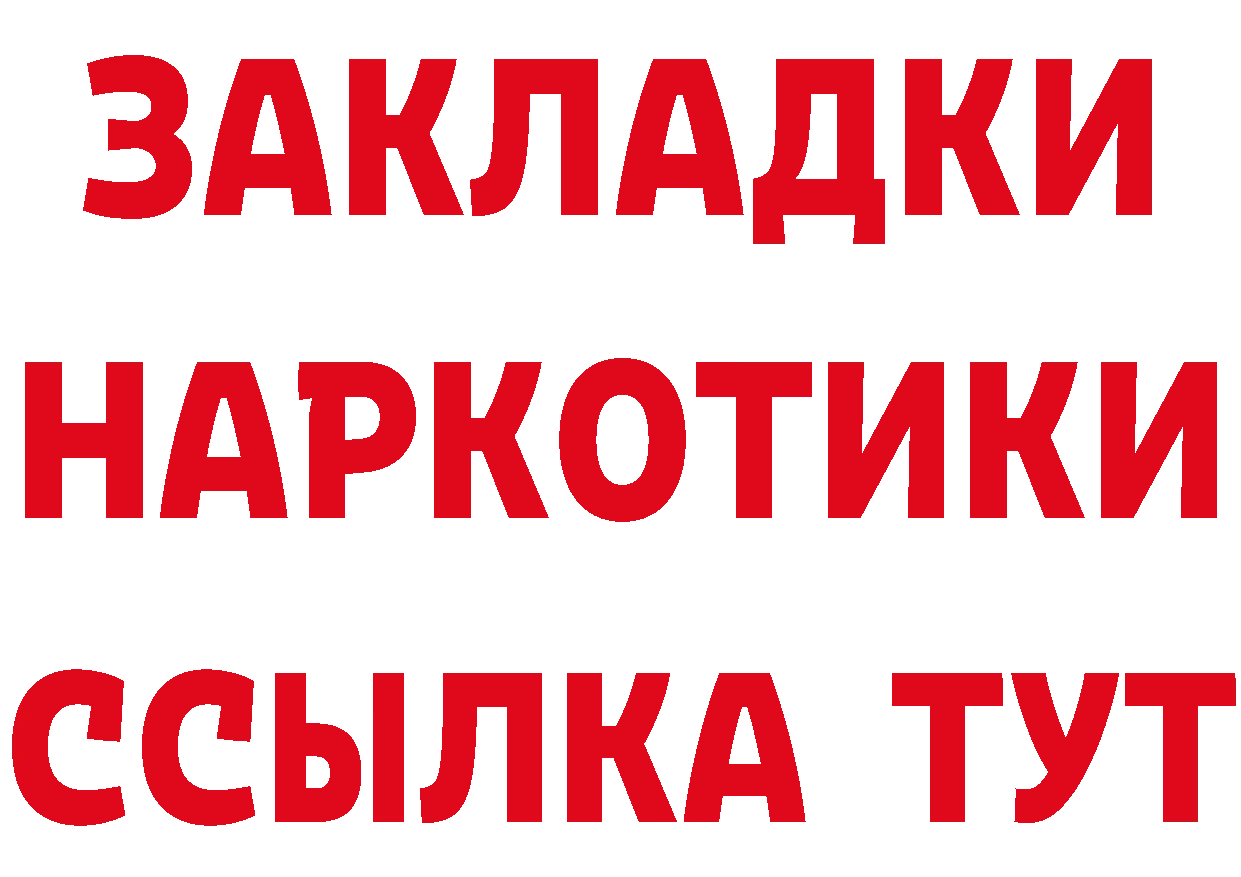 ЗАКЛАДКИ
НАРКОТИКИ
ССЫЛКА ТУТ